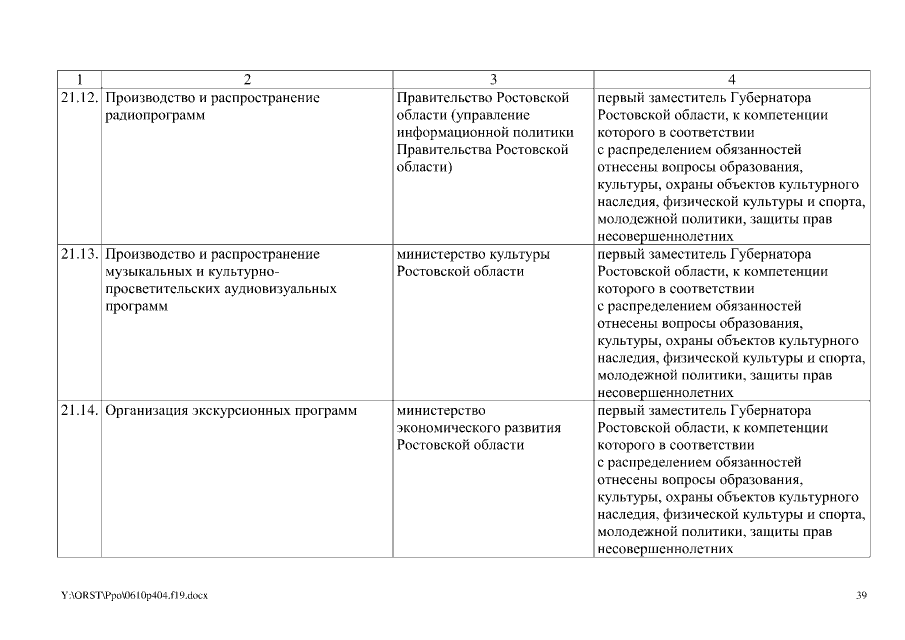 | 1 | 2 | 3 | 4 |
|---|---|---|---|
| 21.12. | Производство и распространение радиопрограмм | Правительство Ростовской области (управление информационной политики Правительства Ростовской области) | первый заместитель Губернатора Ростовской области, к компетенции которого в соответствии с распределением обязанностей отнесены вопросы образования, культуры, охраны объектов культурного наследия, физической культуры и спорта, молодежной политики, защиты прав несовершеннолетних |
| 21.13. | Производство и распространение музыкальных и культурно-просветительских аудиовизуальных программ | министерство культуры Ростовской области | первый заместитель Губернатора Ростовской области, к компетенции которого в соответствии с распределением обязанностей отнесены вопросы образования, культуры, охраны объектов культурного наследия, физической культуры и спорта, молодежной политики, защиты прав несовершеннолетних |
| 21.14. | Организация экскурсионных программ | министерство экономического развития Ростовской области | первый заместитель Губернатора Ростовской области, к компетенции которого в соответствии с распределением обязанностей отнесены вопросы образования, культуры, охраны объектов культурного наследия, физической культуры и спорта, молодежной политики, защиты прав несовершеннолетних |

Y:\ORST\Ppo\0610p404.f19.docx

39